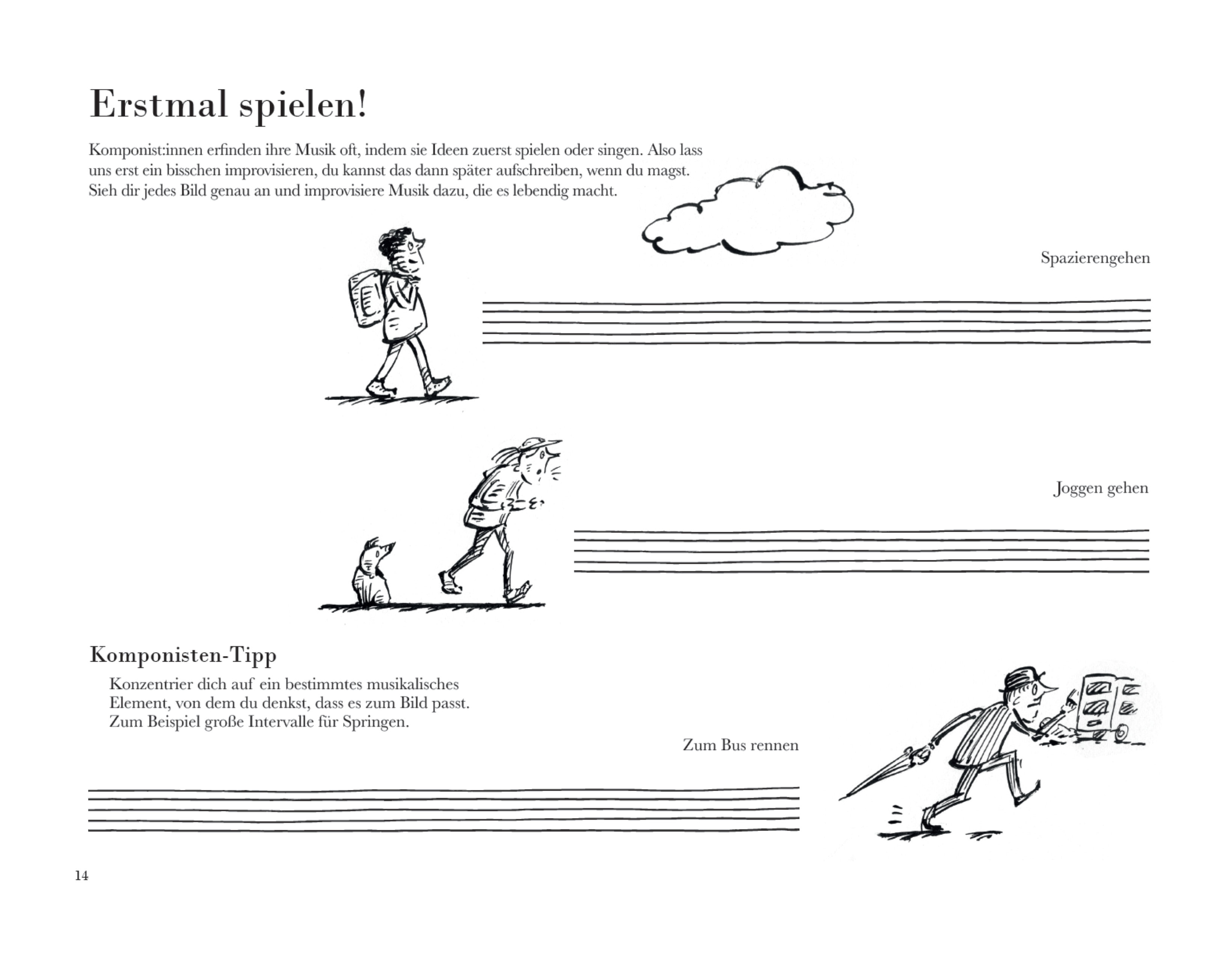 Erstmal spielen!

Komponist:innen erfinden ihre Musik oft, indem sie Ideen zuerst spielen oder singen. Also lass uns erst ein bisschen improvisieren, du kannst das dann später aufschreiben, wenn du magst. Sieh dir jedes Bild genau an und improvisiere Musik dazu, die es lebendig macht.

Spazierengehen

Joggen gehen

Komponisten-Tipp

Konzentrier dich auf ein bestimmtes musikalisches Element, von dem du denkst, dass es zum Bild passt. Zum Beispiel große Intervalle für Springen.

Zum Bus rennen

14